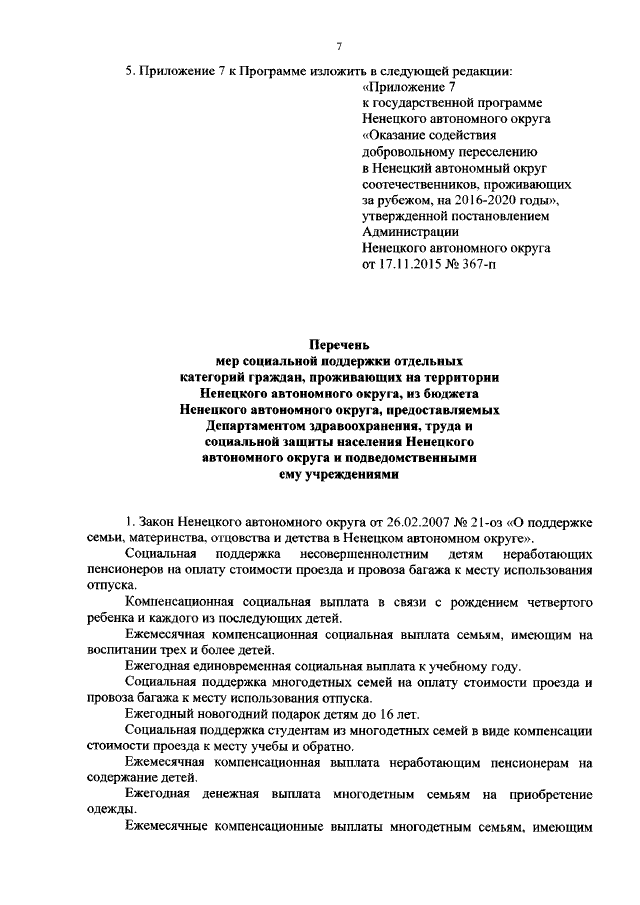 7

5. Приложение 7 к Программе изложить в следующей редакции:

«Приложение 7
к государственной программе
Ненецкого автономного округа
«Оказание содействия
добровольному переселению
в Ненецкий автономный округ
соотечественников, проживающих
за рубежом, на 2016-2020 годы»,
утвержденной постановлением
Администрации
Ненецкого автономного округа
от 17.11.2015 № 367-п

Перечень
мер социальной поддержки отдельных
категорий граждан, проживающих на территории
Ненецкого автономного округа, из бюджета
Ненецкого автономного округа, предоставляемых
Департаментом здравоохранения, труда и
социальной защиты населения Ненецкого
автономного округа и подведомственными
ему учреждениями

1. Закон Ненецкого автономного округа от 26.02.2007 № 21-оз «О поддержке семьи, материнства, отцовства и детства в Ненецком автономном округе».

Социальная поддержка несовершеннолетним детям неработающих пенсионеров на оплату стоимости проезда и провоза багажа к месту использования отпуска.

Компенсационная социальная выплата в связи с рождением четвертого ребенка и каждого из последующих детей.

Ежемесячная компенсационная социальная выплата семьям, имеющим на воспитании трех и более детей.

Ежегодная единовременная социальная выплата к учебному году.

Социальная поддержка многодетных семей на оплату стоимости проезда и провоза багажа к месту использования отпуска.

Ежегодный новогодний подарок детям до 16 лет.

Социальная поддержка студентам из многодетных семей в виде компенсации стоимости проезда к месту учебы и обратно.

Ежемесячная компенсационная выплата неработающим пенсионерам на содержание детей.

Ежегодная денежная выплата многодетным семьям на приобретение одежды.

Ежемесячные компенсационные выплаты многодетным семьям, имеющим